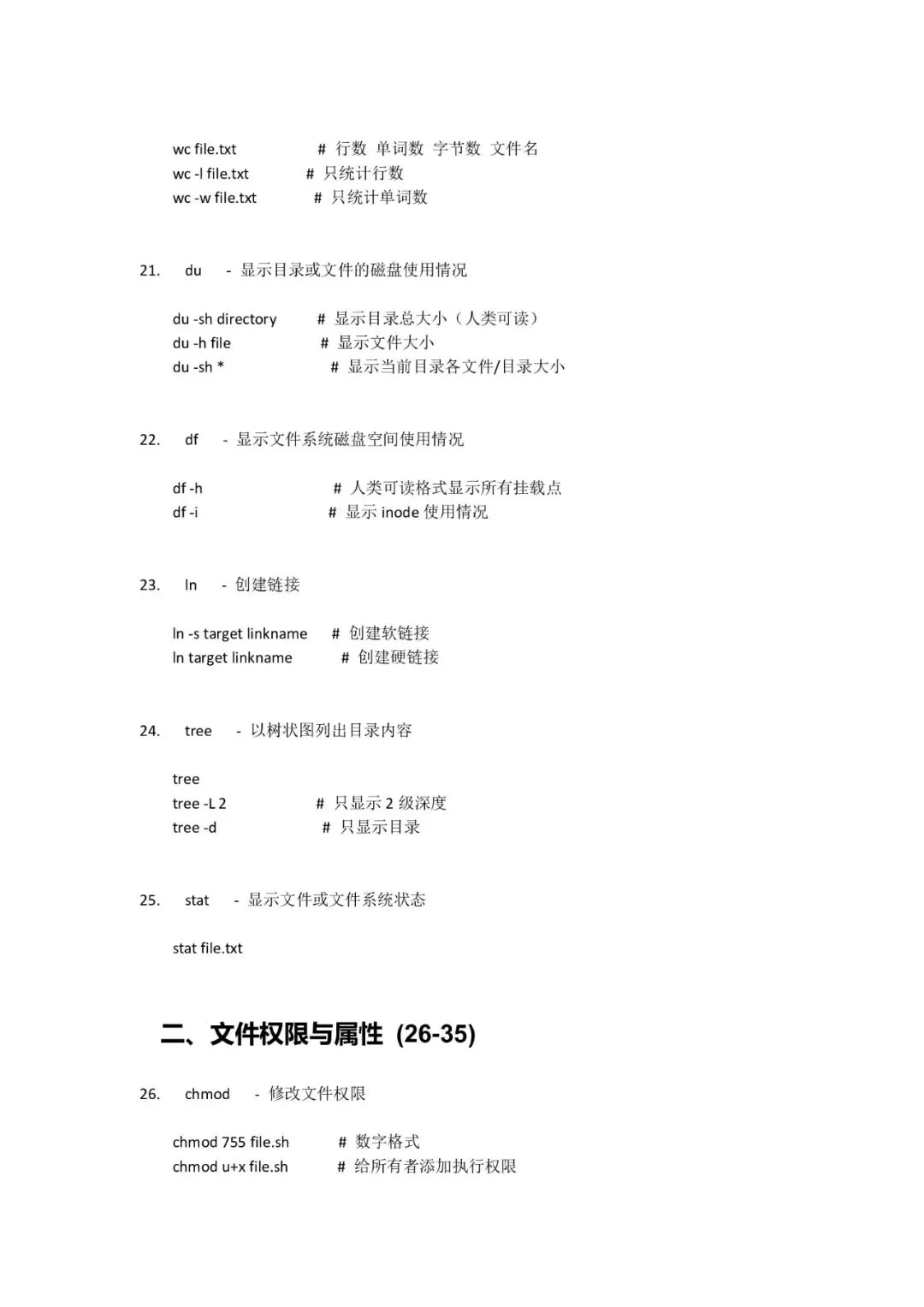 wc file.txt # 行数 单词数 字节数 文件名
wc -l file.txt # 只统计行数
wc -w file.txt # 只统计单词数

21. du - 显示目录或文件的磁盘使用情况

du -sh directory # 显示目录总大小（人类可读）
du -h file # 显示文件大小
du -sh * # 显示当前目录各文件/目录大小

22. df - 显示文件系统磁盘空间使用情况

df -h # 人类可读格式显示所有挂载点
df -i # 显示 inode 使用情况

23. ln - 创建链接

ln -s target linkname # 创建软链接
ln target linkname # 创建硬链接

24. tree - 以树状图列出目录内容

tree
tree -L 2 # 只显示 2 级深度
tree -d # 只显示目录

25. stat - 显示文件或文件系统状态

stat file.txt

二、文件权限与属性 (26-35)

26. chmod - 修改文件权限

chmod 755 file.sh # 数字格式
chmod u+x file.sh # 给所有者添加执行权限